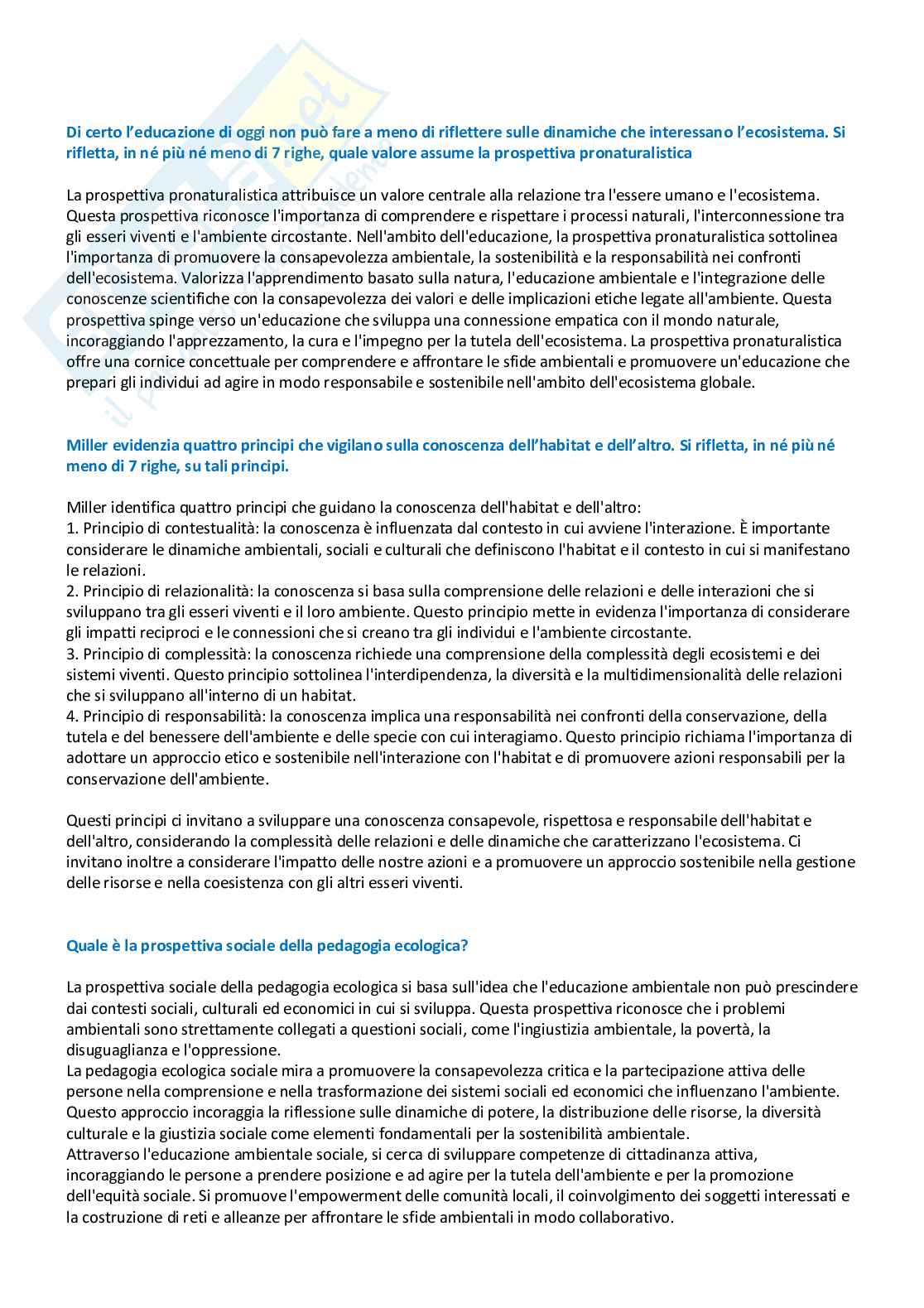 Di certo l'educazione di oggi non può fare a meno di riflettere sulle dinamiche che interessano l'ecosistema. Si rifletta, in né più né meno di 7 righe, quale valore assume la prospettiva pronaturalistica

La prospettiva pronaturalistica attribuisce un valore centrale alla relazione tra l'essere umano e l'ecosistema. Questa prospettiva riconosce l'importanza di comprendere e rispettare i processi naturali, l'interconnessione tra gli esseri viventi e l'ambiente circostante. Nell'ambito dell'educazione, la prospettiva pronaturalistica sottolinea l'importanza di promuovere la consapevolezza ambientale, la sostenibilità e la responsabilità nei confronti dell'ecosistema. Valorizza l'apprendimento basato sulla natura, l'educazione ambientale e l'integrazione delle conoscenze scientifiche con la consapevolezza dei valori e delle implicazioni etiche legate all'ambiente. Questa prospettiva spinge verso un'educazione che sviluppa una connessione empatica con il mondo naturale, incoraggiando l'apprezzamento, la cura e l'impegno per la tutela dell'ecosistema. La prospettiva pronaturalistica offre una cornice concettuale per comprendere e affrontare le sfide ambientali e promuovere un'educazione che prepari gli individui ad agire in modo responsabile e sostenibile nell'ambito dell'ecosistema globale.

Miller evidenzia quattro principi che vigilano sulla conoscenza dell'habitat e dell'altro. Si rifletta, in né più né meno di 7 righe, su tali principi.

Miller identifica quattro principi che guidano la conoscenza dell'habitat e dell'altro:
1. Principio di contestualità: la conoscenza è influenzata dal contesto in cui avviene l'interazione. È importante considerare le dinamiche ambientali, sociali e culturali che definiscono l'habitat e il contesto in cui si manifestano le relazioni.
2. Principio di relazionalità: la conoscenza si basa sulla comprensione delle relazioni e delle interazioni che si sviluppano tra gli esseri viventi e il loro ambiente. Questo principio mette in evidenza l'importanza di considerare gli impatti reciproci e le connessioni che si creano tra gli individui e l'ambiente circostante.
3. Principio di complessità: la conoscenza richiede una comprensione della complessità degli ecosistemi e dei sistemi viventi. Questo principio sottolinea l'interdipendenza, la diversità e la multidimensionalità delle relazioni che si sviluppano all'interno di un habitat.
4. Principio di responsabilità: la conoscenza implica una responsabilità nei confronti della conservazione, della tutela e del benessere dell'ambiente e delle specie con cui interagiamo. Questo principio richiama l'importanza di adottare un approccio etico e sostenibile nell'interazione con l'habitat e di promuovere azioni responsabili per la conservazione dell'ambiente.

Questi principi ci invitano a sviluppare una conoscenza consapevole, rispettosa e responsabile dell'habitat e dell'altro, considerando la complessità delle relazioni e delle dinamiche che caratterizzano l'ecosistema. Ci invitano inoltre a considerare l'impatto delle nostre azioni e a promuovere un approccio sostenibile nella gestione delle risorse e nella coesistenza con gli altri esseri viventi.

Quale è la prospettiva sociale della pedagogia ecologica?

La prospettiva sociale della pedagogia ecologica si basa sull'idea che l'educazione ambientale non può prescindere dai contesti sociali, culturali ed economici in cui si sviluppa. Questa prospettiva riconosce che i problemi ambientali sono strettamente collegati a questioni sociali, come l'ingiustizia ambientale, la povertà, la disuguaglianza e l'oppressione.
La pedagogia ecologica sociale mira a promuovere la consapevolezza critica e la partecipazione attiva delle persone nella comprensione e nella trasformazione dei sistemi sociali ed economici che influenzano l'ambiente. Questo approccio incoraggia la riflessione sulle dinamiche di potere, la distribuzione delle risorse, la diversità culturale e la giustizia sociale come elementi fondamentali per la sostenibilità ambientale.
Attraverso l'educazione ambientale sociale, si cerca di sviluppare competenze di cittadinanza attiva, incoraggiando le persone a prendere posizione e ad agire per la tutela dell'ambiente e per la promozione dell'equità sociale. Si promuove l'empowerment delle comunità locali, il coinvolgimento dei soggetti interessati e la costruzione di reti e alleanze per affrontare le sfide ambientali in modo collaborativo.